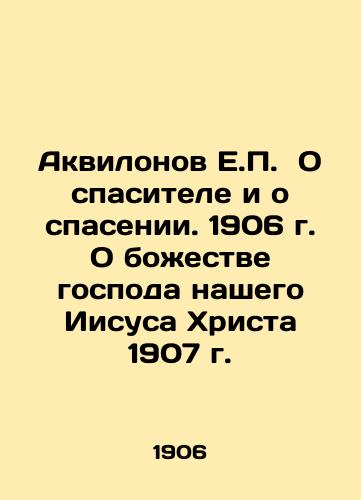 Аквилонов Е.П. О спасителе и о спасении. 1906 г. О божестве господа нашего Иисуса Христа 1907 г.

1906